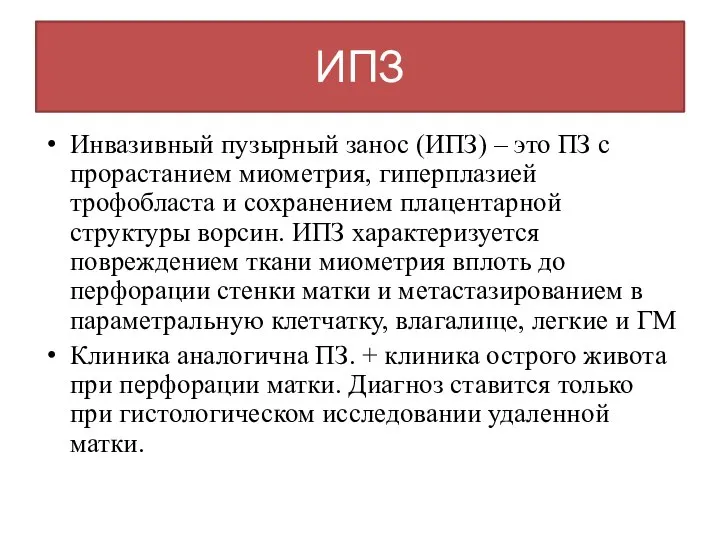 ИПЗ

• Инвазивный пузырный занос (ИПЗ) – это ПЗ с прорастанием миометрия, гиперплазией трофобласта и сохранением плацентарной структуры ворсин. ИПЗ характеризуется повреждением ткани миометрия вплоть до перфорации стенки матки и метастазированием в параметральную клетчатку, влагалище, легкие и ГМ

• Клиника аналогична ПЗ. + клиника острого живота при перфорации матки. Диагноз ставится только при гистологическом исследовании удаленной матки.